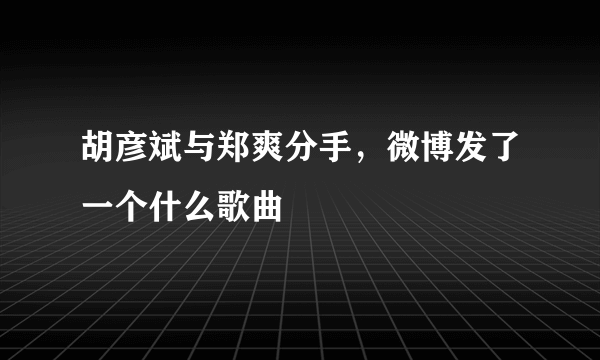 胡彦斌与郑爽分手，微博发了一个什么歌曲